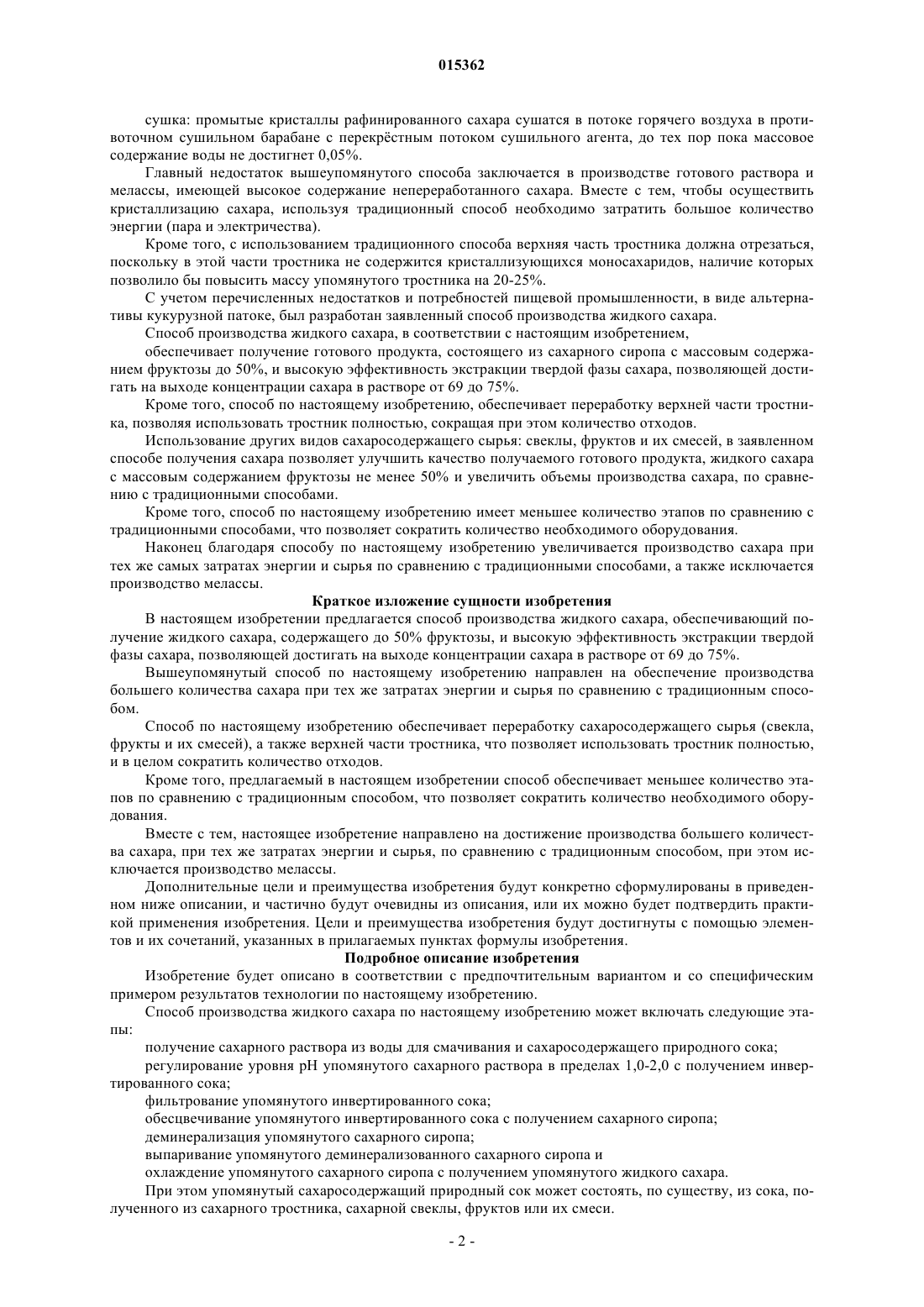 015362

сушка: промытые кристаллы рафинированного сахара сушатся в потоке горячего воздуха в противоточном сушильном барабане с перекрёстным потоком сушильного агента, до тех пор пока массовое содержание воды не достигнет 0,05%.

Главный недостаток вышеупомянутого способа заключается в производстве готового раствора и мелассы, имеющей высокое содержание непереработанного сахара. Вместе с тем, чтобы осуществить кристаллизацию сахара, используя традиционный способ необходимо затратить большое количество энергии (пара и электричества).

Кроме того, с использованием традиционного способа верхняя часть тростника должна отрезаться, поскольку в этой части тростника не содержится кристаллизующихся моносахаридов, наличие которых позволило бы повысить массу упомянутого тростника на 20-25%.

С учетом перечисленных недостатков и потребностей пищевой промышленности, в виде альтернативы кукурузной патоке, был разработан заявленный способ производства жидкого сахара.

Способ производства жидкого сахара, в соответствии с настоящим изобретением,

обеспечивает получение готового продукта, состоящего из сахарного сиропа с массовым содержанием фруктозы до 50%, и высокую эффективность экстракции твердой фазы сахара, позволяющей достигать на выходе концентрации сахара в растворе от 69 до 75%.

Кроме того, способ по настоящему изобретению, обеспечивает переработку верхней части тростника, позволяя использовать тростник полностью, сокращая при этом количество отходов.

Использование других видов сахаросодержащего сырья: свеклы, фруктов и их смесей, в заявленном способе получения сахара позволяет улучшить качество получаемого готового продукта, жидкого сахара с массовым содержанием фруктозы не менее 50% и увеличить объемы производства сахара, по сравнению с традиционными способами.

Кроме того, способ по настоящему изобретению имеет меньшее количество этапов по сравнению с традиционными способами, что позволяет сократить количество необходимого оборудования.

Наконец благодаря способу по настоящему изобретению увеличивается производство сахара при тех же самых затратах энергии и сырья по сравнению с традиционными способами, а также исключается производство мелассы.

Краткое изложение сущности изобретения

В настоящем изобретении предлагается способ производства жидкого сахара, обеспечивающий получение жидкого сахара, содержащего до 50% фруктозы, и высокую эффективность экстракции твердой фазы сахара, позволяющей достигать на выходе концентрации сахара в растворе от 69 до 75%.

Вышеупомянутый способ по настоящему изобретению направлен на обеспечение производства большего количества сахара при тех же затратах энергии и сырья по сравнению с традиционным способом.

Способ по настоящему изобретению обеспечивает переработку сахаросодержащего сырья (свекла, фрукты и их смесей), а также верхней части тростника, что позволяет использовать тростник полностью, и в целом сократить количество отходов.

Кроме того, предлагаемый в настоящем изобретении способ обеспечивает меньшее количество этапов по сравнению с традиционным способом, что позволяет сократить количество необходимого оборудования.

Вместе с тем, настоящее изобретение направлено на достижение производства большего количества сахара, при тех же затратах энергии и сырья, по сравнению с традиционным способом, при этом исключается производство мелассы.

Дополнительные цели и преимущества изобретения будут конкретно сформулированы в приведенном ниже описании, и частично будут очевидны из описания, или их можно будет подтвердить практикой применения изобретения. Цели и преимущества изобретения будут достигнуты с помощью элементов и их сочетаний, указанных в прилагаемых пунктах формулы изобретения.

Подробное описание изобретения

Изобретение будет описано в соответствии с предпочтительным вариантом и со специфическим примером результатов технологии по настоящему изобретению.

Способ производства жидкого сахара по настоящему изобретению может включать следующие этапы:

получение сахарного раствора из воды для смачивания и сахаросодержащего природного сока;

регулирование уровня pH упомянутого сахарного раствора в пределах 1,0-2,0 с получением инвертированного сока;

фильтрование упомянутого инвертированного сока;

обесцвечивание упомянутого инвертированного сока с получением сахарного сиропа;

деминерализация упомянутого сахарного сиропа;

выпаривание упомянутого деминерализованного сахарного сиропа и

охлаждение упомянутого сахарного сиропа с получением упомянутого жидкого сахара.

При этом упомянутый сахаросодержащий природный сок может состоять, по существу, из сока, полученного из сахарного тростника, сахарной свеклы, фруктов или их смеси.

- 2 -